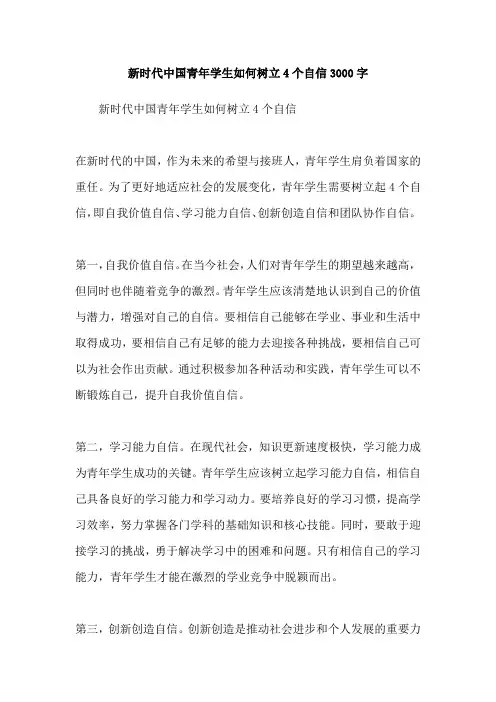 新时代中国青年学生如何树立4个自信3000字

新时代中国青年学生如何树立4个自信

在新时代的中国，作为未来的希望与接班人，青年学生肩负着国家的重任。为了更好地适应社会的发展变化，青年学生需要树立起4个自信，即自我价值自信、学习能力自信、创新创造自信和团队协作自信。

第一，自我价值自信。在当今社会，人们对青年学生的期望越来越高，但同时也伴随着竞争的激烈。青年学生应该清楚地认识到自己的价值与潜力，增强对自己的自信。要相信自己能够在学业、事业和生活中取得成功，要相信自己有足够的能力去迎接各种挑战，要相信自己可以为社会作出贡献。通过积极参加各种活动和实践，青年学生可以不断锻炼自己，提升自我价值自信。

第二，学习能力自信。在现代社会，知识更新速度极快，学习能力成为青年学生成功的关键。青年学生应该树立起学习能力自信，相信自己具备良好的学习能力和学习动力。要培养良好的学习习惯，提高学习效率，努力掌握各门学科的基础知识和核心技能。同时，要敢于迎接学习的挑战，勇于解决学习中的困难和问题。只有相信自己的学习能力，青年学生才能在激烈的学业竞争中脱颖而出。

第三，创新创造自信。创新创造是推动社会进步和个人发展的重要力